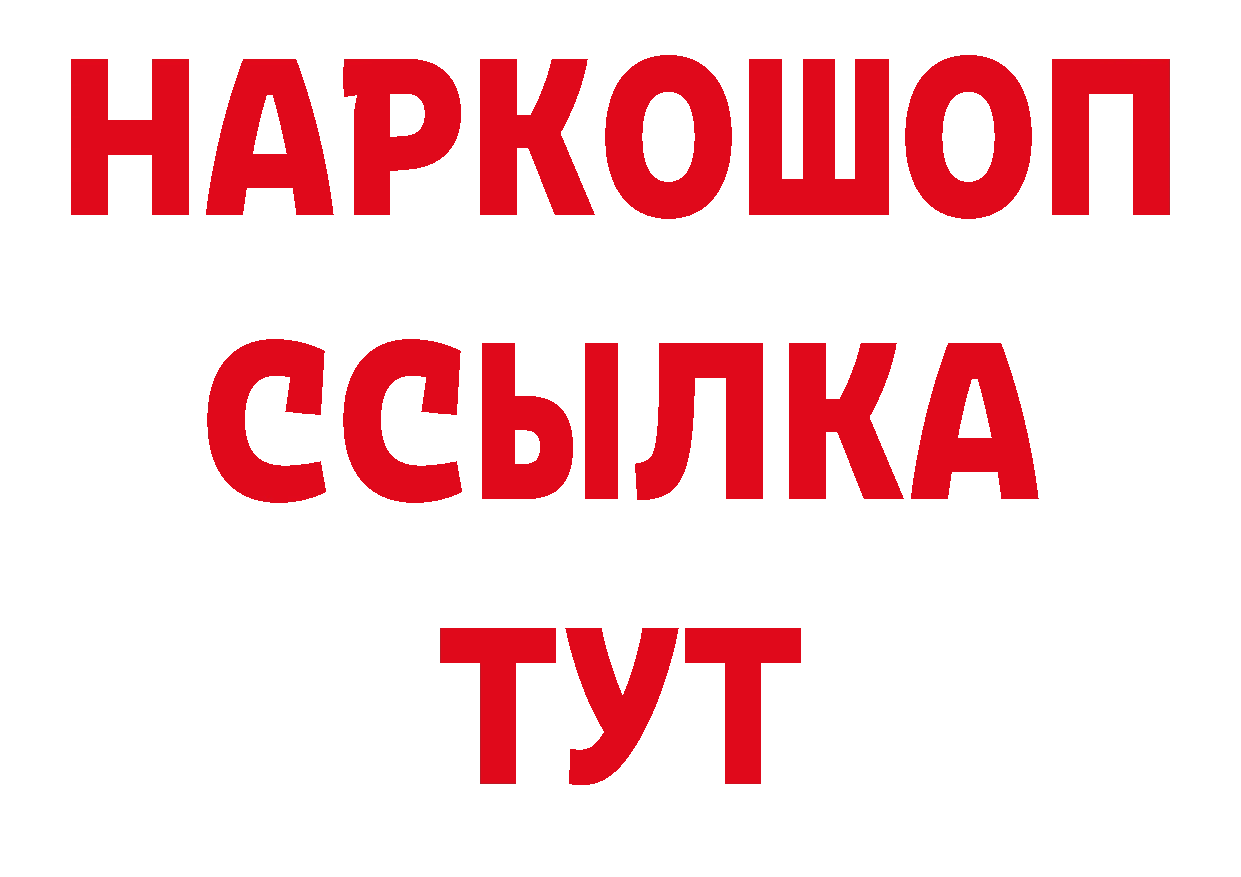 НАРКОШОП
ССЫЛКА
ТУТ